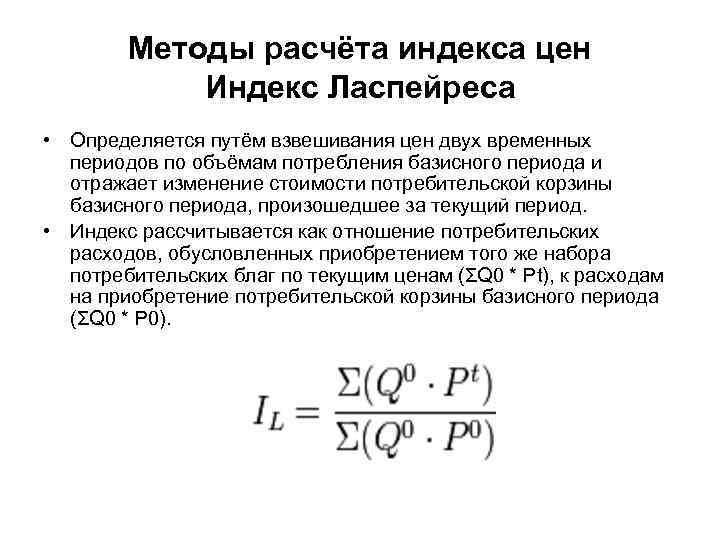 Методы расчёта индекса цен
Индекс Ласпейреса

• Определяется путём взвешивания цен двух временных периодов по объёмам потребления базисного периода и отражает изменение стоимости потребительской корзины базисного периода, произошедшее за текущий период.

• Индекс рассчитывается как отношение потребительских расходов, обусловленных приобретением того же набора потребительских благ по текущим ценам (ΣQ0 * Pt), к расходам на приобретение потребительской корзины базисного периода (ΣQ0 * P0).

$I_L = \frac{\Sigma(Q^0 \cdot P^t)}{\Sigma(Q^0 \cdot P^0)}$